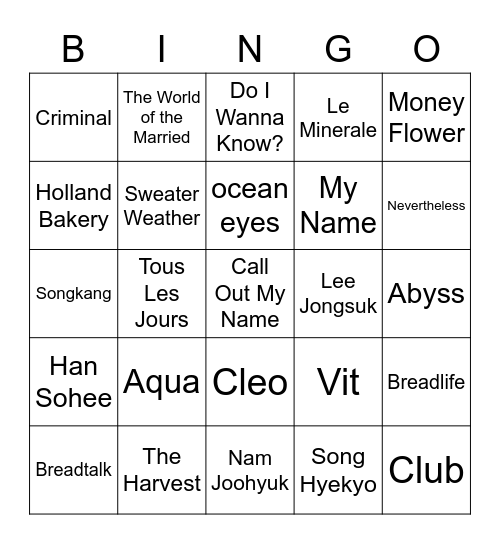 | B | I | N | G | O |
|---|---|---|---|---|
| Criminal | The World of the Married | Do I Wanna Know? | Le Minerale | Money Flower |
| Holland Bakery | Sweater Weather | ocean eyes | My Name | Nevertheless |
| Songkang | Tous Les Jours | Call Out My Name | Lee Jongsuk | Abyss |
| Han Sohee | Aqua | Cleo | Vit | Breadlife |
| Breadtalk | The Harvest | Nam Joohyuk | Song Hyekyo | Club |